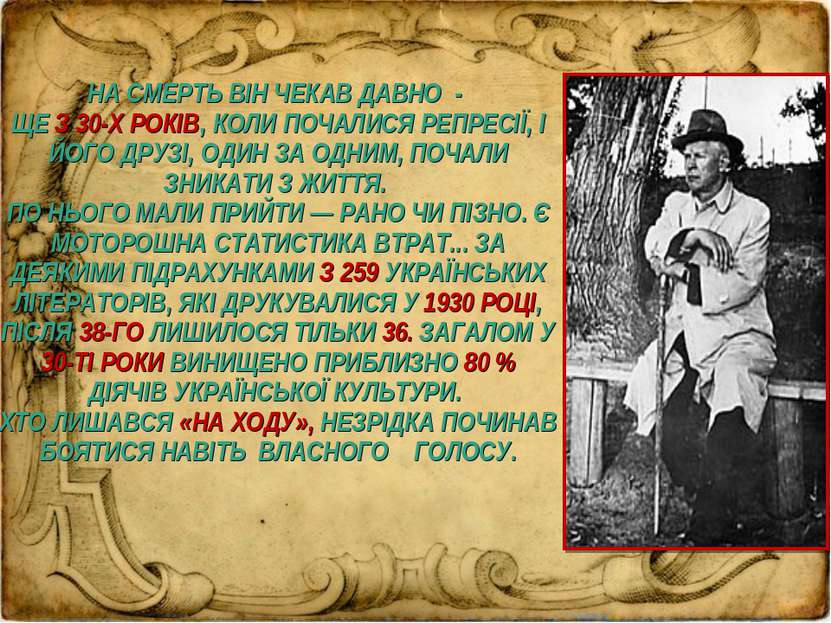 НА СМЕРТЬ ВІН ЧЕКАВ ДАВНО - ЩЕ З 30-Х РОКІВ, КОЛИ ПОЧАЛИСЯ РЕПРЕСІЇ, І ЙОГО ДРУЗІ, ОДИН ЗА ОДНИМ, ПОЧАЛИ ЗНИКАТИ З ЖИТТЯ.
ПО НЬОГО МАЛИ ПРИЙТИ — РАНО ЧИ ПІЗНО. Є МОТОРОШНА СТАТИСТИКА ВТРАТ... ЗА ДЕЯКИМИ ПІДРАХУНКАМИ З 259 УКРАЇНСЬКИХ ЛІТЕРАТОРІВ, ЯКІ ДРУКУВАЛИСЯ У 1930 РОЦІ, ПІСЛЯ 38-ГО ЛИШИЛОСЯ ТІЛЬКИ 36. ЗАГАЛОМ У 30-ТІ РОКИ ВИНИЩЕНО ПРИБЛИЗНО 80 % ДІЯЧІВ УКРАЇНСЬКОЇ КУЛЬТУРИ.
ХТО ЛИШАВСЯ «НА ХОДУ», НЕЗРІДКА ПОЧИНАВ БОЯТИСЯ НАВІТЬ ВЛАСНОГО ГОЛОСУ.